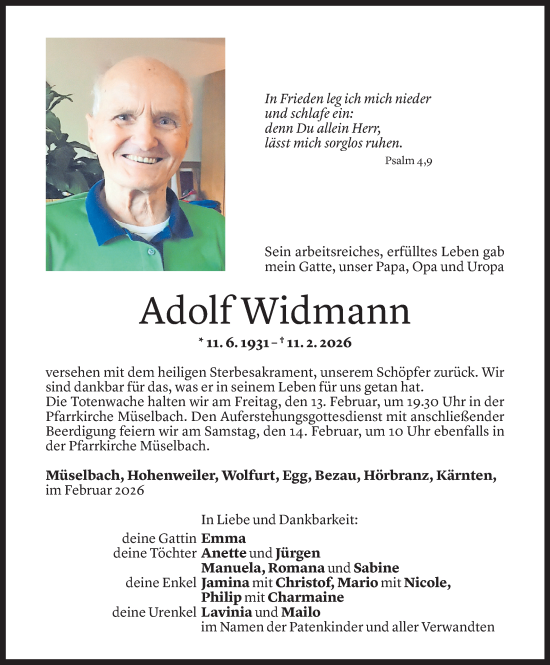 In Frieden leg ich mich nieder
und schlafe ein:
denn Du allein Herr,
lässt mich sorglos ruhen.

Psalm 4,9

Sein arbeitsreiches, erfülltes Leben gab mein Gatte, unser Papa, Opa und Uropa

Adolf Widmann

* 11. 6. 1931 – † 11. 2. 2026

versehen mit dem heiligen Sterbesakrament, unserem Schöpfer zurück. Wir sind dankbar für das, was er in seinem Leben für uns getan hat.
Die Totenwache halten wir am Freitag, den 13. Februar, um 19.30 Uhr in der Pfarrkirche Müselbach. Den Auferstehungsgottesdienst mit anschließender Beerdigung feiern wir am Samstag, den 14. Februar, um 10 Uhr ebenfalls in der Pfarrkirche Müselbach.

Müselbach, Hohenweiler, Wolfurt, Egg, Bezau, Hörbranz, Kärnten, im Februar 2026

In Liebe und Dankbarkeit:
deine Gattin Emma
deine Töchter Anette und Jürgen
Manuela, Romana und Sabine
deine Enkel Jamina mit Christof, Mario mit Nicole,
Philip mit Charmaine
deine Urenkel Lavinia und Mailo
im Namen der Patenkinder und aller Verwandten